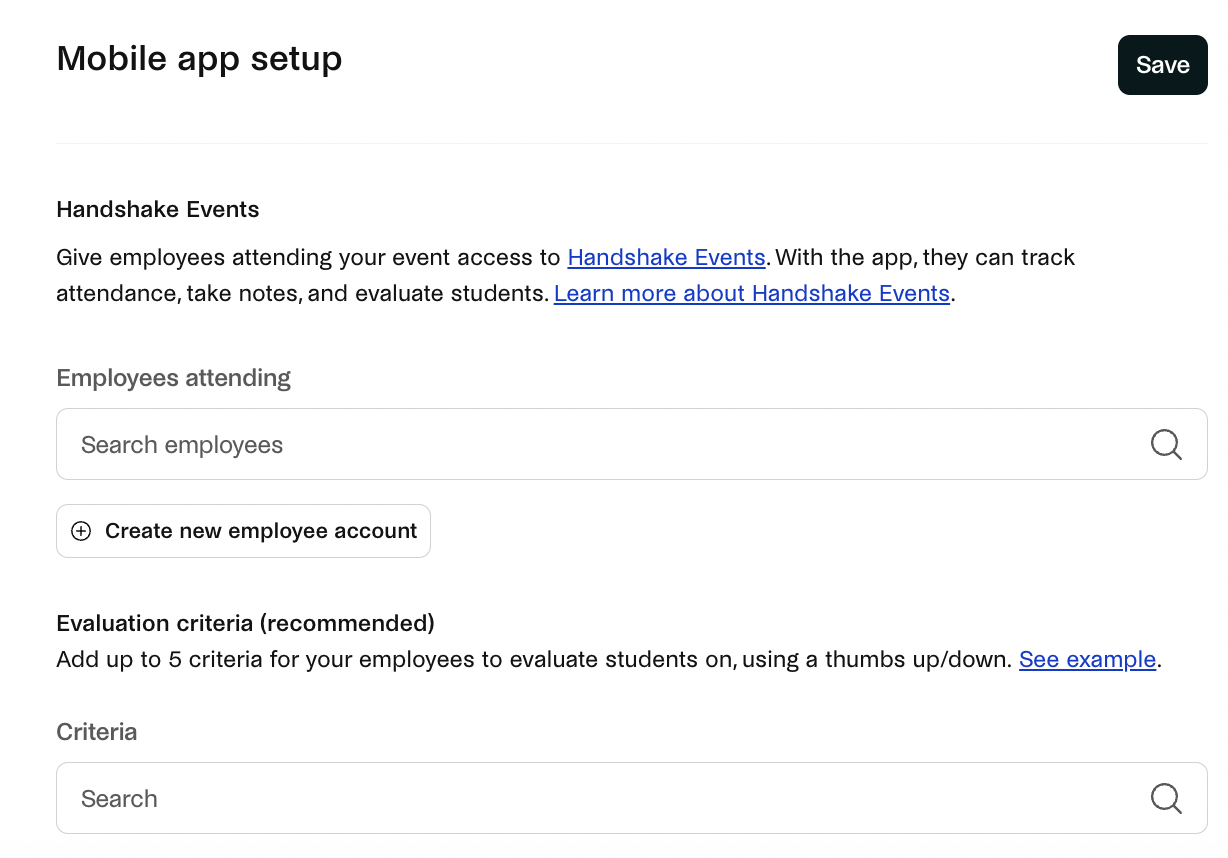 Mobile app setup

Save

Handshake Events

Give employees attending your event access to Handshake Events. With the app, they can track attendance, take notes, and evaluate students. Learn more about Handshake Events.

Employees attending

Search employees

Create new employee account

Evaluation criteria (recommended)

Add up to 5 criteria for your employees to evaluate students on, using a thumbs up/down. See example.

Criteria

Search